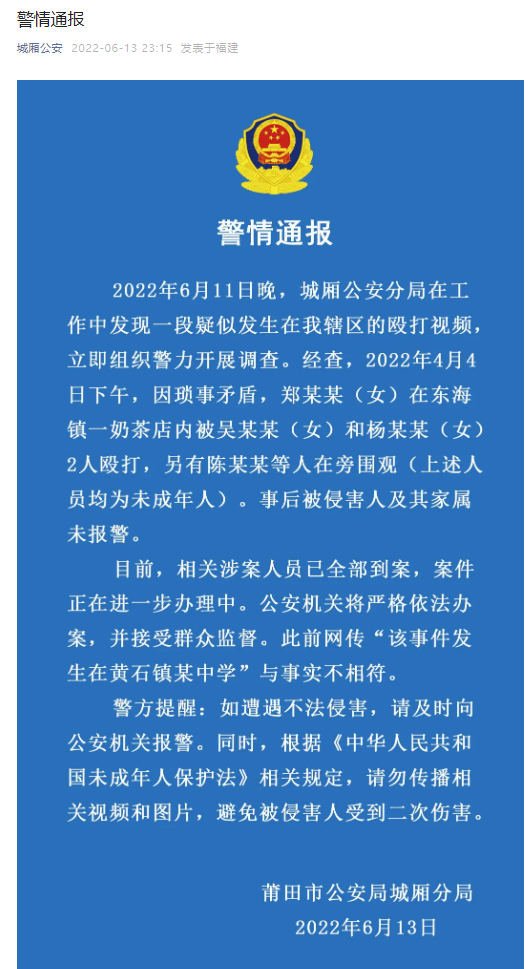 警情通报

城厢公安 2022-06-13 23:15 发表于福建

警情通报

2022年6月11日晚，城厢公安分局在工作中发现一段疑似发生在我辖区的殴打视频，立即组织警力开展调查。经查，2022年4月4日下午，因琐事矛盾，郑某某（女）在东海镇一奶茶店内被吴某某（女）和杨某某（女）2人殴打，另有陈某某等人在旁围观（上述人员均为未成年人）。事后被侵害人及其家属未报警。

目前，相关涉案人员已全部到案，案件正在进一步办理中。公安机关将严格依法办案，并接受群众监督。此前网传“该事件发生在黄石镇某中学”与事实不相符。

警方提醒：如遭遇不法侵害，请及时向公安机关报警。同时，根据《中华人民共和国未成年人保护法》相关规定，请勿传播相关视频和图片，避免被侵害人受到二次伤害。

莆田市公安局城厢分局
2022年6月13日